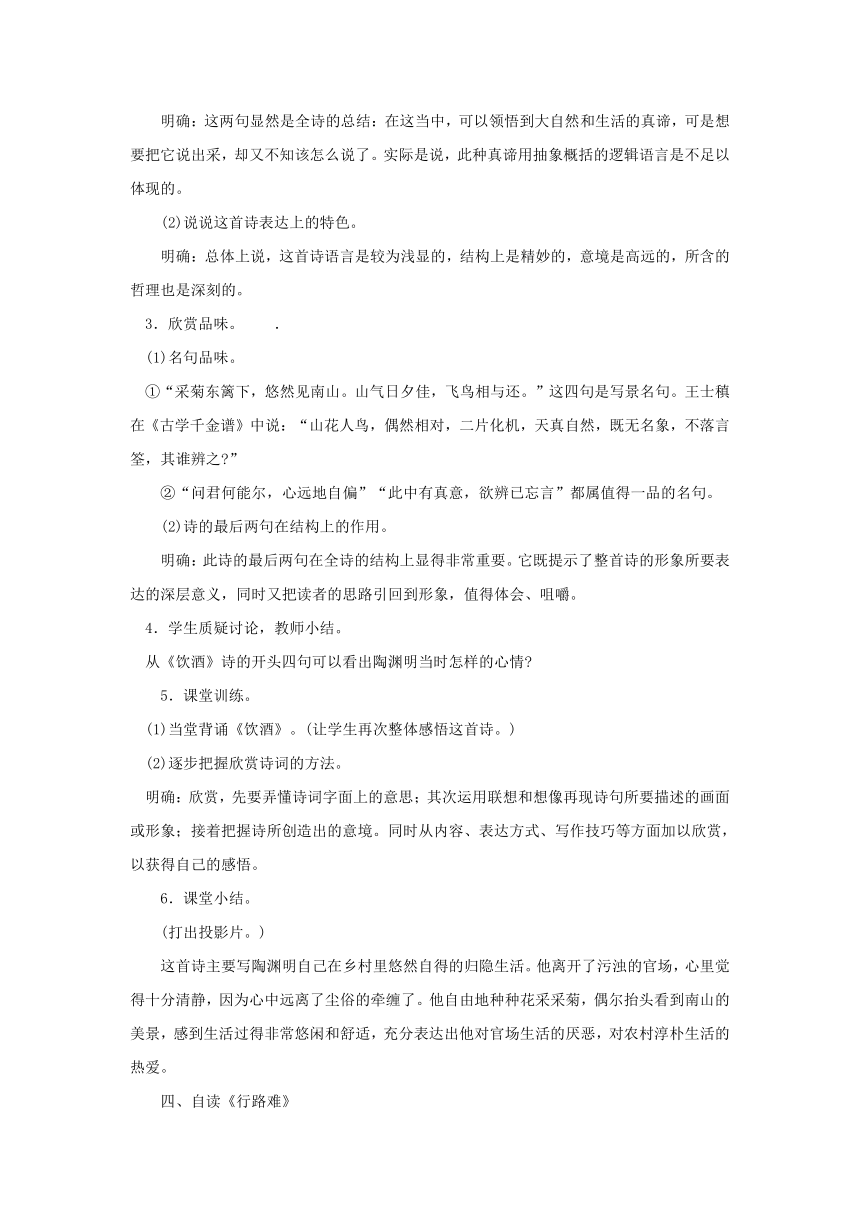 明确：这两句显然是全诗的总结：在这当中，可以领悟到大自然和生活的真谛，可是想要把它说出采，却又不知该怎么说了。实际是说，此种真谛用抽象概括的逻辑语言是不足以体现的。

(2)说说这首诗表达上的特色。

明确：总体上说，这首诗语言是较为浅显的，结构上是精妙的，意境是高远的，所含的哲理也是深刻的。

3．欣赏品味。　　.

(1)名句品味。

①“采菊东篱下，悠然见南山。山气日夕佳，飞鸟相与还。”这四句是写景名句。王士稹在《古学千金谱》中说：“山花人鸟，偶然相对，二片化机，天真自然，既无名象，不落言筌，其谁辨之?”

②“问君何能尔，心远地自偏”“此中有真意，欲辨已忘言”都属值得一品的名句。

(2)诗的最后两句在结构上的作用。

明确：此诗的最后两句在全诗的结构上显得非常重要。它既提示了整首诗的形象所要表达的深层意义，同时又把读者的思路引回到形象，值得体会、咀嚼。

4．学生质疑讨论，教师小结。

从《饮酒》诗的开头四句可以看出陶渊明当时怎样的心情?

5．课堂训练。

(1)当堂背诵《饮酒》。(让学生再次整体感悟这首诗。)

(2)逐步把握欣赏诗词的方法。

明确：欣赏，先要弄懂诗词字面上的意思；其次运用联想和想像再现诗句所要描述的画面或形象；接着把握诗所创造出的意境。同时从内容、表达方式、写作技巧等方面加以欣赏，以获得自己的感悟。

6．课堂小结。

(打出投影片。)

这首诗主要写陶渊明自己在乡村里悠然自得的归隐生活。他离开了污浊的官场，心里觉得十分清静，因为心中远离了尘俗的牵缠了。他自由地种种花采采菊，偶尔抬头看到南山的美景，感到生活过得非常悠闲和舒适，充分表达出他对官场生活的厌恶，对农村淳朴生活的热爱。

四、自读《行路难》